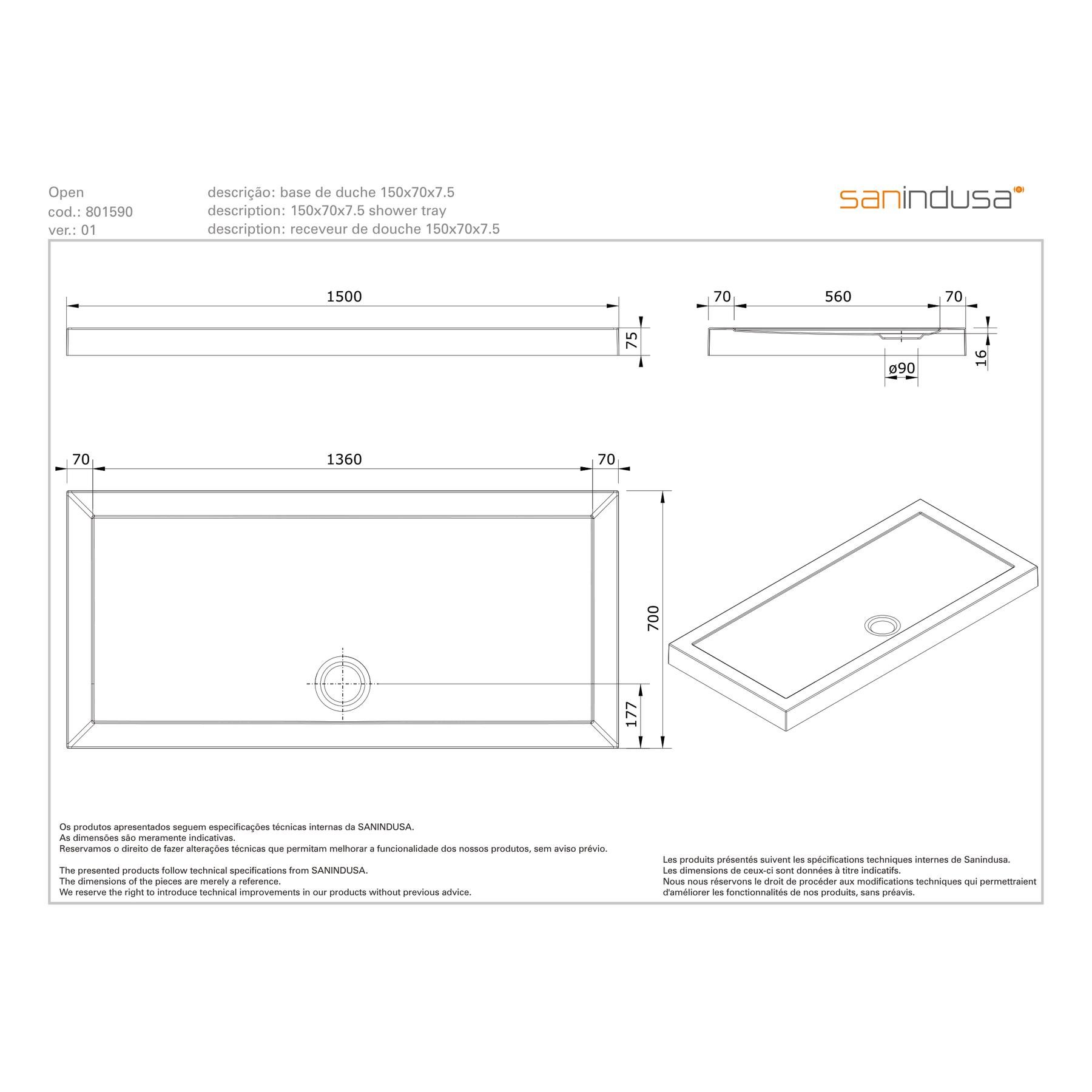 Open
cod.: 801590
ver.: 01

descrição: base de duche 150x70x7.5
description: 150x70x7.5 shower tray
description: receveur de douche 150x70x7.5

sanindusa

1500

75

70 560 70

16

ø90

70 1360 70

700

177

Os produtos apresentados seguem especificações técnicas internas da SANINDUSA.
As dimensões são meramente indicativas.
Reservamos o direito de fazer alterações técnicas que permitam melhorar a funcionalidade dos nossos produtos, sem aviso prévio.

The presented products follow technical specifications from SANINDUSA.
The dimensions of the pieces are merely a reference.
We reserve the right to introduce technical improvements in our products without previous advice.

Les produits présentés suivent les spécifications techniques internes de Sanindusa.
Les dimensions de ceux-ci sont données à titre indicatifs.
Nous nous réservons le droit de procéder aux modifications techniques qui permettraient d'améliorer les fonctionnalités de nos produits, sans préavis.